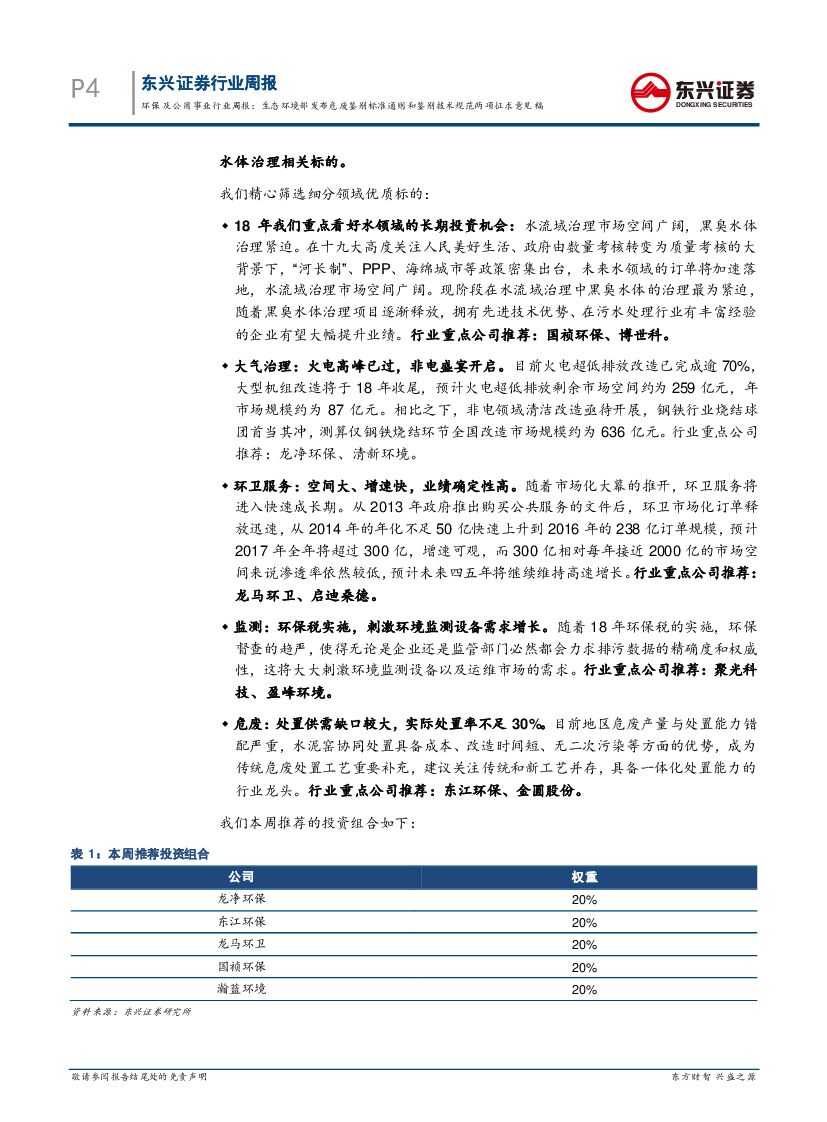 P4 东兴证券行业周报

环保及公用事业行业周报：生态环境部发布危废鉴别标准通则和鉴别技术规范两项征求意见稿

东兴证券 DONGXING SECURITIES

水体治理相关标的。

我们精心筛选细分领域优质标的：

◆ 18 年我们重点看好水领域的长期投资机会：水流域治理市场空间广阔，黑臭水体治理紧迫。在十九大高度关注人民美好生活、政府由数量考核转变为质量考核的大背景下，“河长制”、PPP、海绵城市等政策密集出台，未来水领域的订单将加速落地，水流域治理市场空间广阔。现阶段在水流域治理中黑臭水体的治理最为紧迫，随着黑臭水体治理项目逐渐释放，拥有先进技术优势、在污水处理行业有丰富经验的企业有望大幅提升业绩。行业重点公司推荐：国祯环保、博世科。

◆ 大气治理：火电高峰已过，非电盛宴开启。目前火电超低排放改造已完成逾 70%，大型机组改造将于 18 年收尾，预计火电超低排放剩余市场空间约为 259 亿元，年市场规模约为 87 亿元。相比之下，非电领域清洁改造亟待开展，钢铁行业烧结球团首当其冲，测算仅钢铁烧结环节全国改造市场规模约为 636 亿元。行业重点公司推荐：龙净环保、清新环境。

◆ 环卫服务：空间大、增速快，业绩确定性高。随着市场化大幕的推开，环卫服务将进入快速成长期。从 2013 年政府推出购买公共服务的文件后，环卫市场化订单释放迅速，从 2014 年的年化不足 50 亿快速上升到 2016 年的 238 亿订单规模，预计 2017 年全年将超过 300 亿，增速可观，而 300 亿相对每年接近 2000 亿的市场空间来说渗透率依然较低，预计未来四五年将继续维持高速增长。行业重点公司推荐：龙马环卫、启迪桑德。

◆ 监测：环保税实施，刺激环境监测设备需求增长。随着 18 年环保税的实施，环保督查的趋严，使得无论是企业还是监管部门必然都会力求排污数据的精确度和权威性，这将大大刺激环境监测设备以及运维市场的需求。行业重点公司推荐：聚光科技、盈峰环境。

◆ 危废：处置供需缺口较大，实际处置率不足 30%。目前地区危废产量与处置能力错配严重，水泥窑协同处置具备成本、改造时间短、无二次污染等方面的优势，成为传统危废处置工艺重要补充，建议关注传统和新工艺并存，具备一体化处置能力的行业龙头。行业重点公司推荐：东江环保、金圆股份。

我们本周推荐的投资组合如下：

表 1：本周推荐投资组合

| 公司 | 权重 |
|---|---|
| 龙净环保 | 20% |
| 东江环保 | 20% |
| 龙马环卫 | 20% |
| 国祯环保 | 20% |
| 瀚蓝环境 | 20% |

资料来源：东兴证券研究所

敬请参阅报告结尾处的免责声明

东方财智 兴盛之源